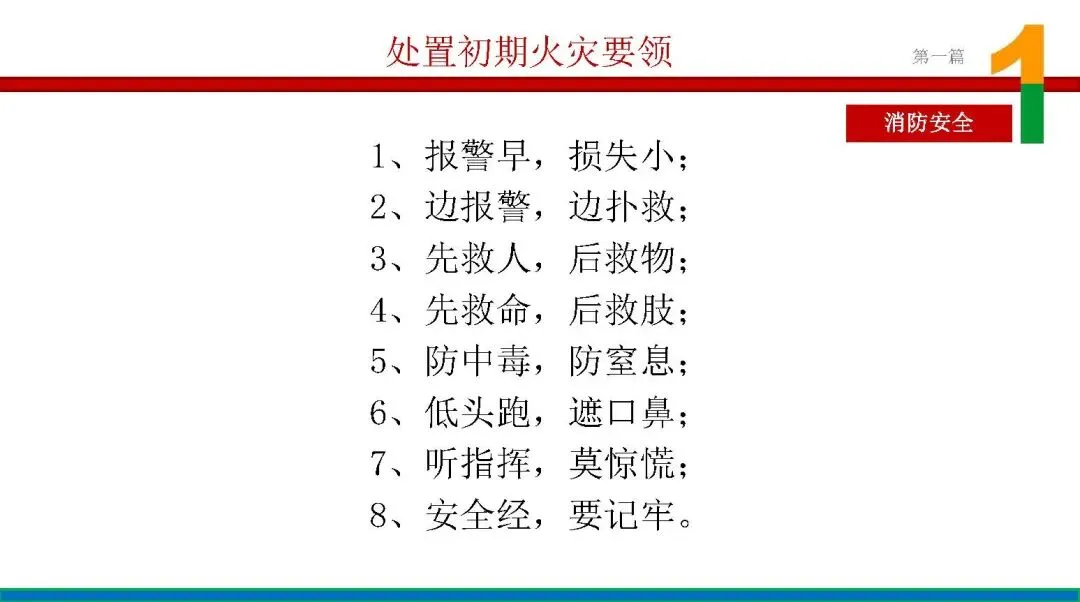 处置初期火灾要领

第一篇

1

消防安全

1、报警早，损失小；
2、边报警，边扑救；
3、先救人，后救物；
4、先救命，后救肢；
5、防中毒，防窒息；
6、低头跑，遮口鼻；
7、听指挥，莫惊慌；
8、安全经，要记牢。